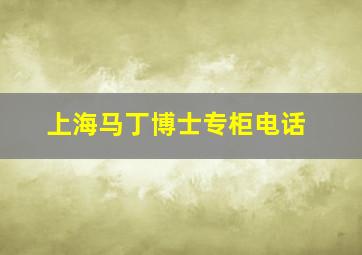 上海马丁博士专柜电话